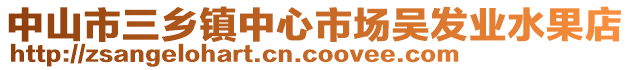 中山市三乡镇中心市场吴发业水果店
http://zsangelohart.cn.coovee.com